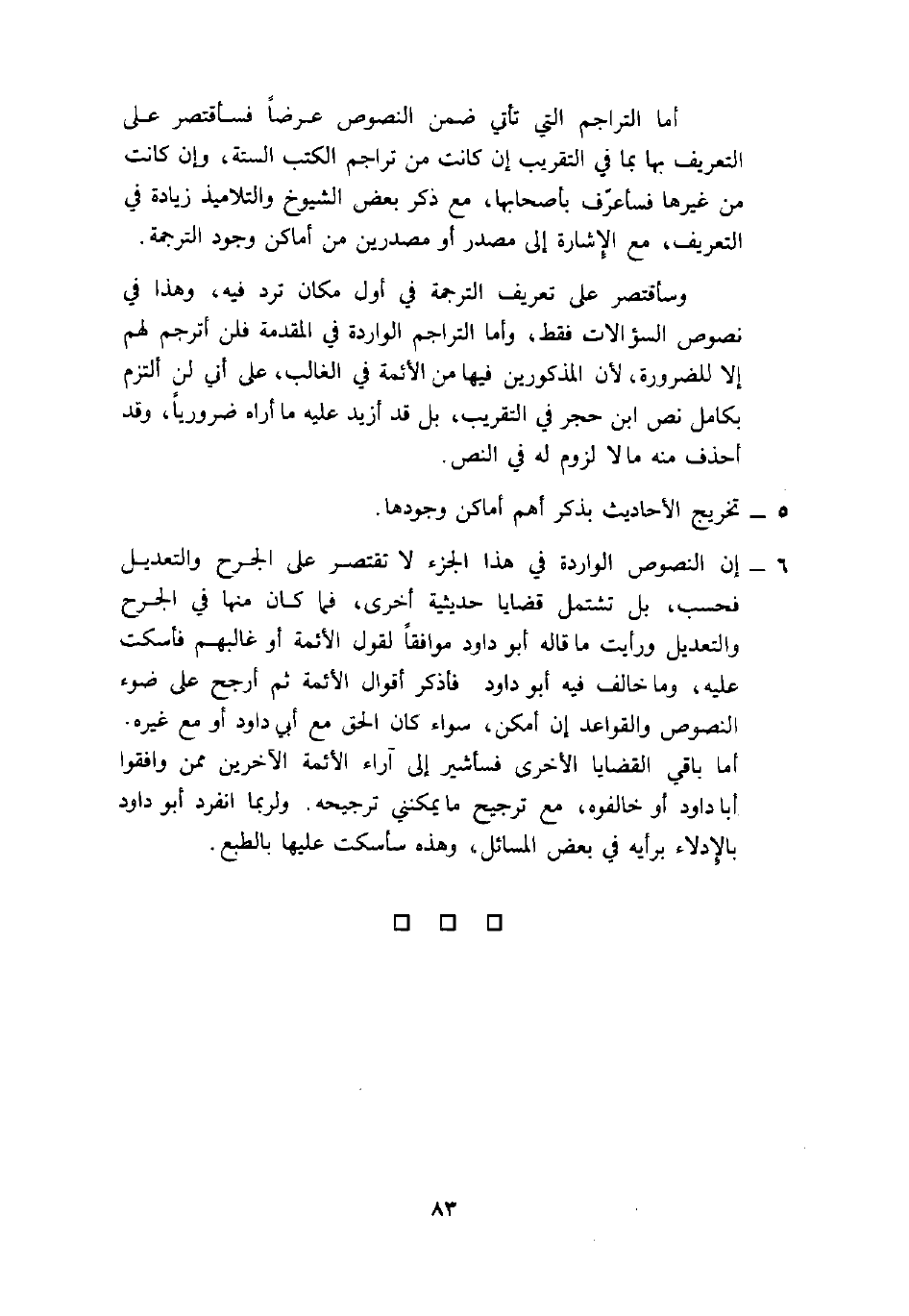 أما التراجم التي تأتي ضمن النصوص عرضاً فسأقتصر على التعريف بها بما في التقريب إن كانت من تراجم الكتب الستة، وإن كانت من غيرها فسأعرّف بأصحابها، مع ذكر بعض الشيوخ والتلاميذ زيادة في التعريف، مع الإشارة إلى مصدر أو مصدرين من أماكن وجود الترجمة.

وسأقتصر على تعريف الترجمة في أول مكان ترد فيه، وهذا في نصوص السؤالات فقط، وأما التراجم الواردة في المقدمة فلن أترجم لهم إلا للضرورة، لأن المذكورين فيها من الأئمة في الغالب، على أني لن ألتزم بكامل نص ابن حجر في التقريب، بل قد أزيد عليه ما أراه ضرورياً، وقد أحذف منه ما لا لزوم له في النص.

٥ ــ تخريج الأحاديث بذكر أهم أماكن وجودها.

٦ ــ إن النصوص الواردة في هذا الجزء لا تقتصر على الجرح والتعديل فحسب، بل تشتمل قضايا حديثية أخرى، فما كان منها في الجرح والتعديل ورأيت ما قاله أبو داود موافقاً لقول الأئمة أو غالبهم فأسكت عليه، وما خالف فيه أبو داود فأذكر أقوال الأئمة ثم أرجح على ضوء النصوص والقواعد إن أمكن، سواء كان الحق مع أبي داود أو مع غيره. أما باقي القضايا الأخرى فسأشير إلى آراء الأئمة الآخرين ممن وافقوا أبا داود أو خالفوه، مع ترجيح ما يمكنني ترجيحه. ولربما انفرد أبو داود بالإدلاء برأيه في بعض المسائل، وهذه سأسكت عليها بالطبع.

□ □ □

٨٣